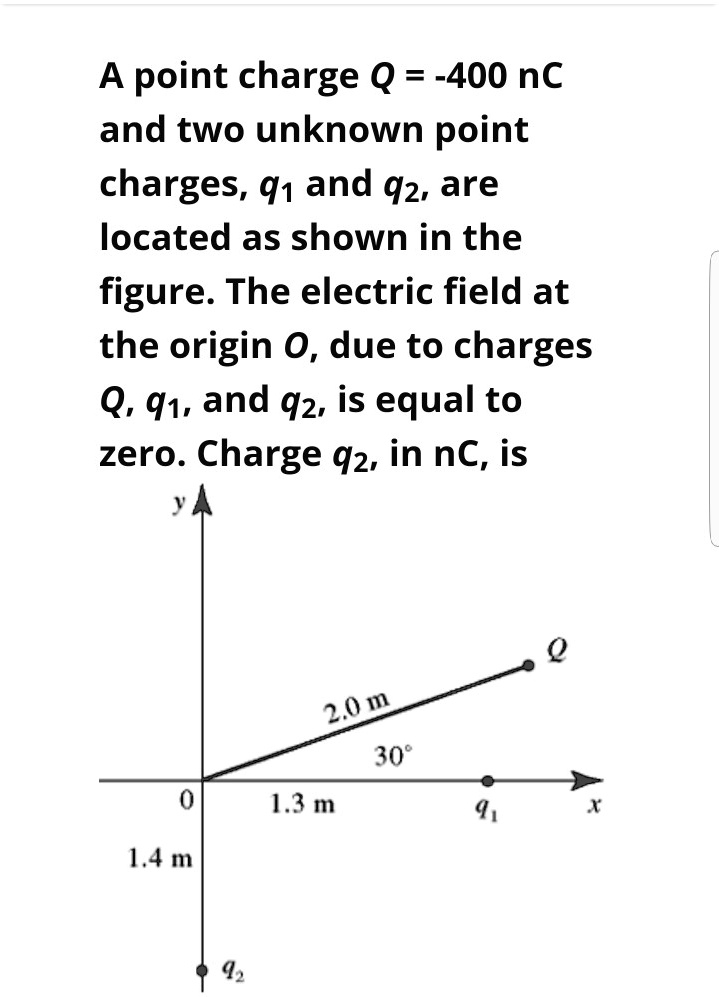 A point charge $Q$ = -400 nC and two unknown point charges, $q_1$ and $q_2$, are located as shown in the figure. The electric field at the origin $O$, due to charges $Q$, $q_1$, and $q_2$, is equal to zero. Charge $q_2$, in nC, is

y
Q
2.0 m
30°
0
1.3 m
$q_1$
x
1.4 m
$q_2$